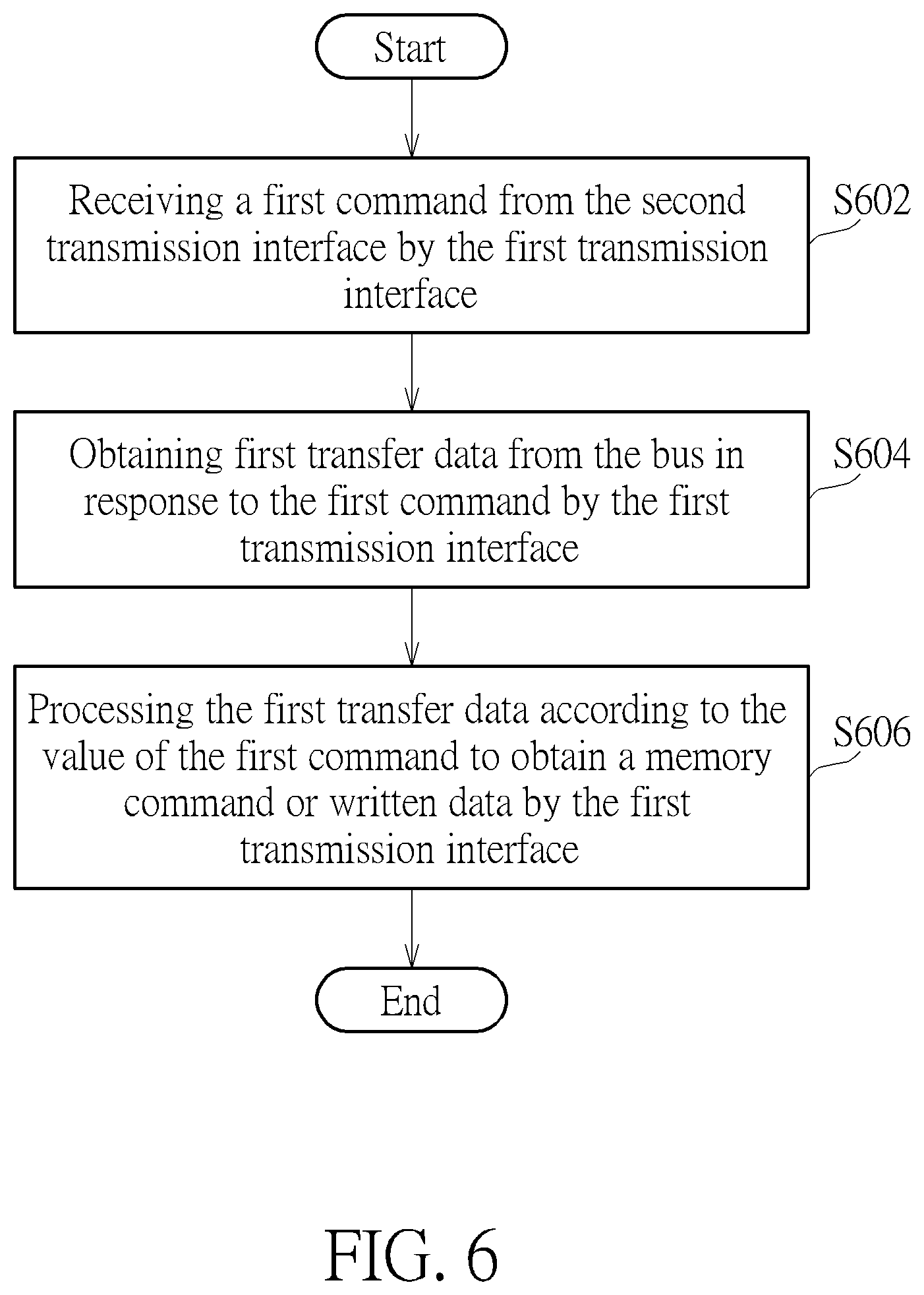 Start

Receiving a first command from the second transmission interface by the first transmission interface

S602

Obtaining first transfer data from the bus in response to the first command by the first transmission interface

S604

Processing the first transfer data according to the value of the first command to obtain a memory command or written data by the first transmission interface

S606

End

FIG. 6